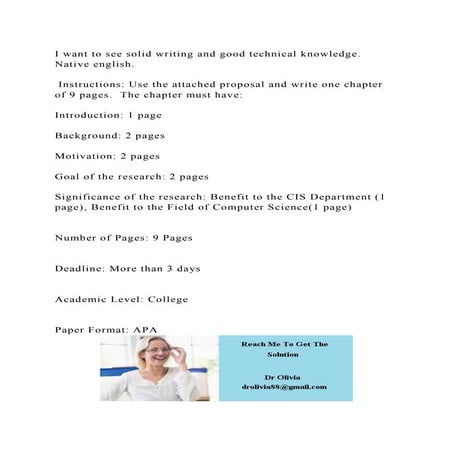 I want to see solid writing and good technical knowledge. Native english.

Instructions: Use the attached proposal and write one chapter of 9 pages. The chapter must have:

Introduction: 1 page

Background: 2 pages

Motivation: 2 pages

Goal of the research: 2 pages

Significance of the research: Benefit to the CIS Department (1 page), Benefit to the Field of Computer Science(1 page)

Number of Pages: 9 Pages

Deadline: More than 3 days

Academic Level: College

Paper Format: APA

Reach Me To Get The Solution

Dr Olivia
drolivia88@gmail.com